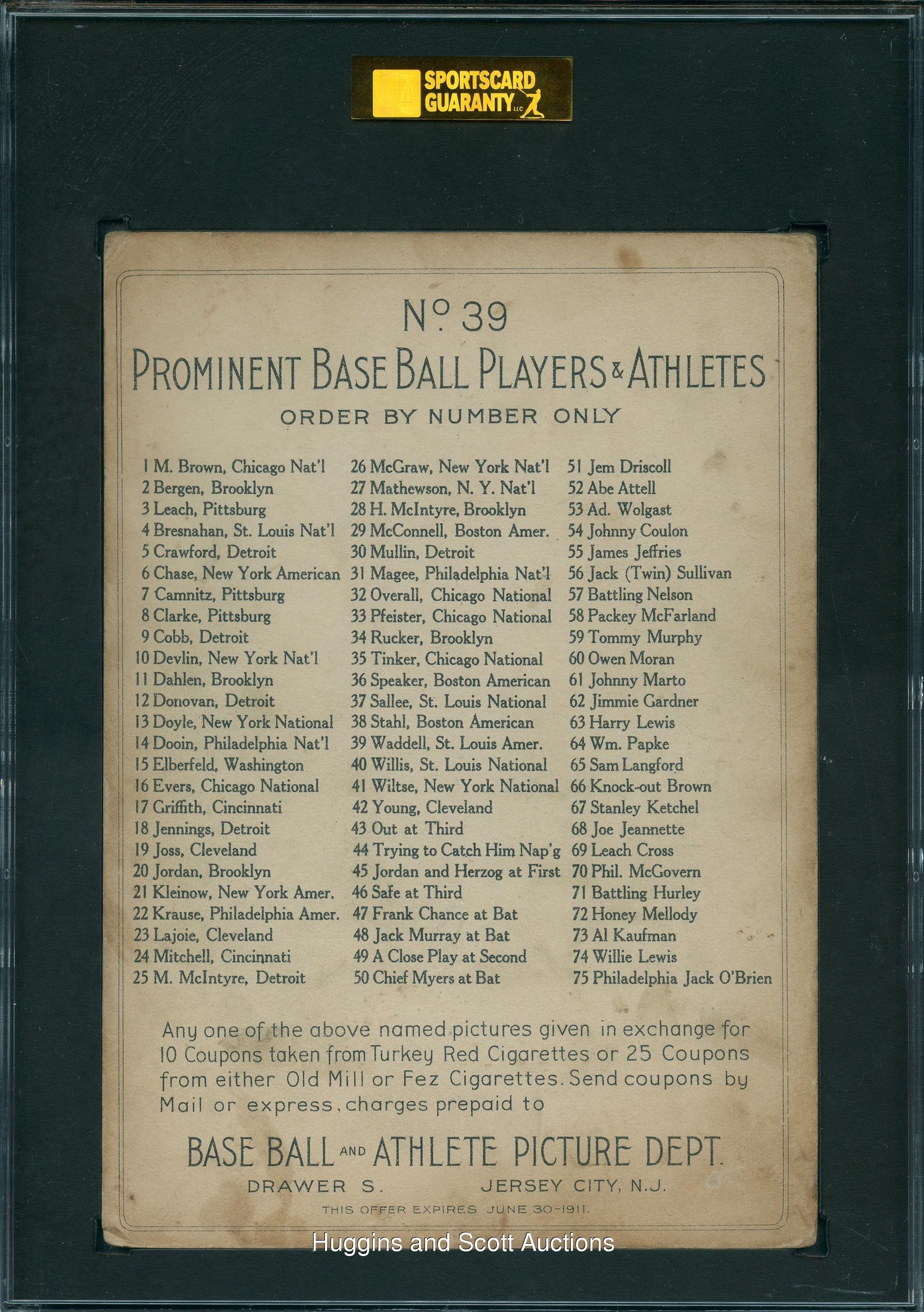 SPORTSCARD GUARANTY LLC

No. 39

PROMINENT BASE BALL PLAYERS & ATHLETES

ORDER BY NUMBER ONLY

1 M. Brown, Chicago Nat'l
2 Bergen, Brooklyn
3 Leach, Pittsburg
4 Bresnahan, St. Louis Nat'l
5 Crawford, Detroit
6 Chase, New York American
7 Camnitz, Pittsburg
8 Clarke, Pittsburg
9 Cobb, Detroit
10 Devlin, New York Nat'l
11 Dahlen, Brooklyn
12 Donovan, Detroit
13 Doyle, New York National
14 Dooin, Philadelphia Nat'l
15 Elberfeld, Washington
16 Evers, Chicago National
17 Griffith, Cincinnati
18 Jennings, Detroit
19 Joss, Cleveland
20 Jordan, Brooklyn
21 Kleinow, New York Amer.
22 Krause, Philadelphia Amer.
23 Lajoie, Cleveland
24 Mitchell, Cincinnati
25 M. McIntyre, Detroit

26 McGraw, New York Nat'l
27 Mathewson, N. Y. Nat'l
28 H. McIntyre, Brooklyn
29 McConnell, Boston Amer.
30 Mullin, Detroit
31 Magee, Philadelphia Nat'l
32 Overall, Chicago National
33 Pfeister, Chicago National
34 Rucker, Brooklyn
35 Tinker, Chicago National
36 Speaker, Boston American
37 Sallee, St. Louis National
38 Stahl, Boston American
39 Waddell, St. Louis Amer.
40 Willis, St. Louis National
41 Wiltse, New York National
42 Young, Cleveland
43 Out at Third
44 Trying to Catch Him Nap'g
45 Jordan and Herzog at First
46 Safe at Third
47 Frank Chance at Bat
48 Jack Murray at Bat
49 A Close Play at Second
50 Chief Myers at Bat

51 Jem Driscoll
52 Abe Attell
53 Ad. Wolgast
54 Johnny Coulon
55 James Jeffries
56 Jack (Twin) Sullivan
57 Battling Nelson
58 Packey McFarland
59 Tommy Murphy
60 Owen Moran
61 Johnny Marto
62 Jimmie Gardner
63 Harry Lewis
64 Wm. Papke
65 Sam Langford
66 Knock-out Brown
67 Stanley Ketchel
68 Joe Jeannette
69 Leach Cross
70 Phil. McGovern
71 Battling Hurley
72 Honey Mellody
73 Al Kaufman
74 Willie Lewis
75 Philadelphia Jack O'Brien

Any one of the above named pictures given in exchange for 10 Coupons taken from Turkey Red Cigarettes or 25 Coupons from either Old Mill or Fez Cigarettes. Send coupons by Mail or express, charges prepaid to

BASE BALL AND ATHLETE PICTURE DEPT.

DRAWER S. JERSEY CITY, N.J.

THIS OFFER EXPIRES JUNE 30-1911.

Huggins and Scott Auctions